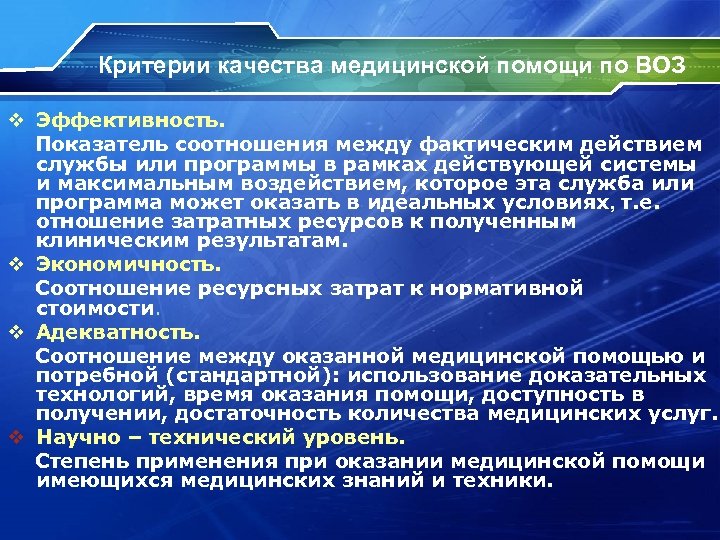 Критерии качества медицинской помощи по ВОЗ

❖ Эффективность.
Показатель соотношения между фактическим действием службы или программы в рамках действующей системы и максимальным воздействием, которое эта служба или программа может оказать в идеальных условиях, т.е. отношение затратных ресурсов к полученным клиническим результатам.

❖ Экономичность.
Соотношение ресурсных затрат к нормативной стоимости.

❖ Адекватность.
Соотношение между оказанной медицинской помощью и потребной (стандартной): использование доказательных технологий, время оказания помощи, доступность в получении, достаточность количества медицинских услуг.

❖ Научно – технический уровень.
Степень применения при оказании медицинской помощи имеющихся медицинских знаний и техники.